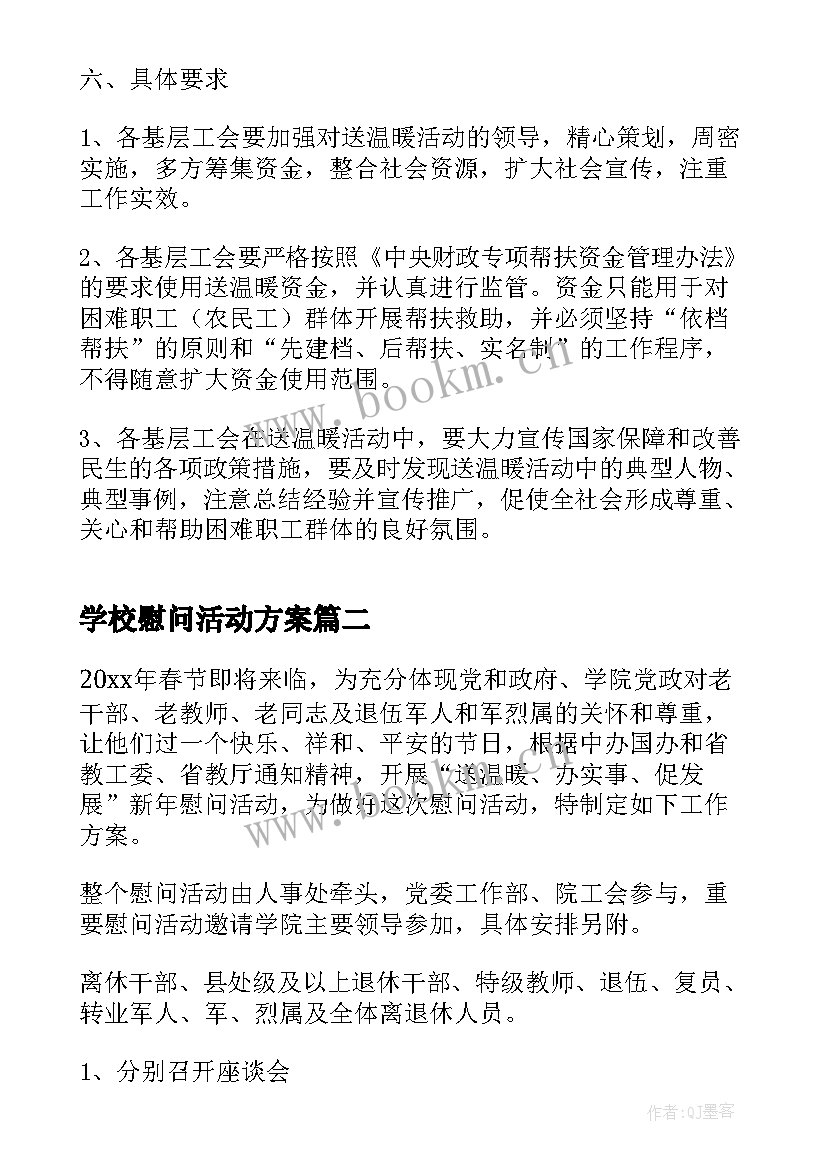 六、具体要求

1、各基层工会要加强对送温暖活动的领导，精心策划，周密实施，多方筹集资金，整合社会资源，扩大社会宣传，注重工作实效。

2、各基层工会要严格按照《中央财政专项帮扶资金管理办法》的要求使用送温暖资金，并认真进行监管。资金只能用于对困难职工（农民工）群体开展帮扶救助，并必须坚持“依档帮扶”的原则和“先建档、后帮扶、实名制”的工作程序，不得随意扩大资金使用范围。

3、各基层工会在送温暖活动中，要大力宣传国家保障和改善民生的各项政策措施，要及时发现送温暖活动中的典型人物、典型事例，注意总结经验并宣传推广，促使全社会形成尊重、关心和帮助困难职工群体的良好氛围。

学校慰问活动方案篇二

20xx年春节即将来临，为充分体现党和政府、学院党政对老干部、老教师、老同志及退伍军人和军烈属的关怀和尊重，让他们过一个快乐、祥和、平安的节日，根据中办国办和省教工委、省教厅通知精神，开展“送温暖、办实事、促发展”新年慰问活动，为做好这次慰问活动，特制定如下工作方案。

整个慰问活动由人事处牵头，党委工作部、院工会参与，重要慰问活动邀请学院主要领导参加，具体安排另附。

离休干部、县处级及以上退休干部、特级教师、退伍、复员、转业军人、军、烈属及全体离退休人员。

1、分别召开座谈会

www.bookm.cn

作者:QJ墨客